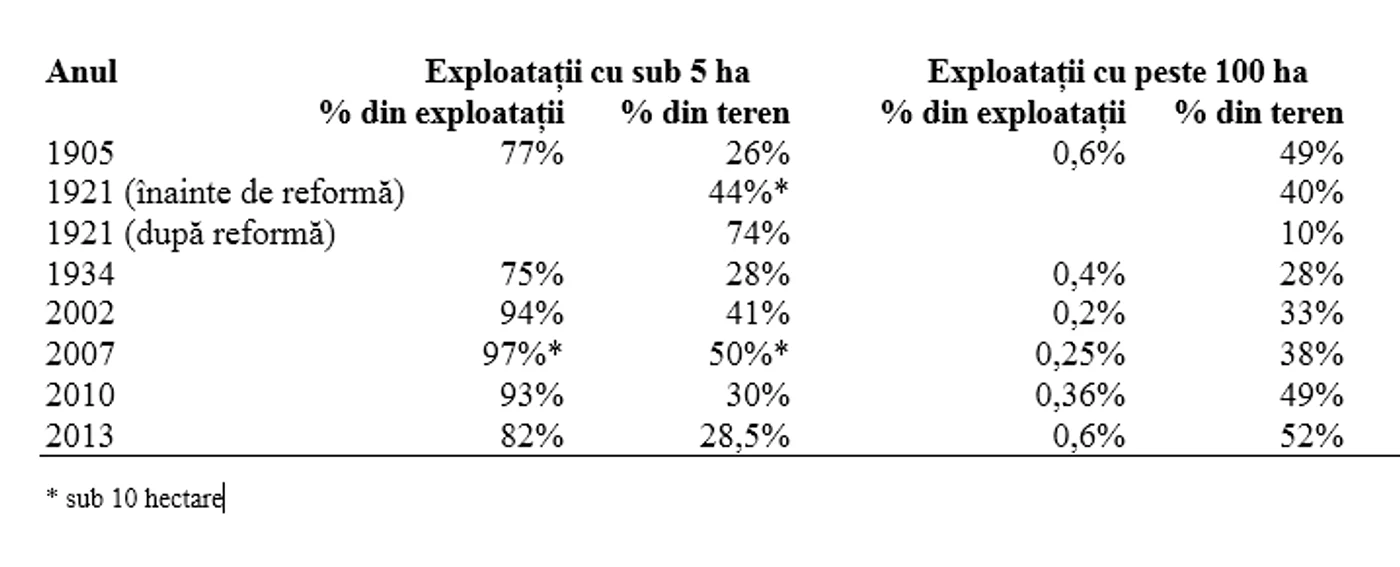 | Anul | Exploatații cu sub 5 ha | | Exploatații cu peste 100 ha | |
|---|---|---|---|---|
| | % din exploatații | % din teren | % din exploatații | % din teren |
| 1905 | 77% | 26% | 0,6% | 49% |
| 1921 (înainte de reformă) | | 44%* | | 40% |
| 1921 (după reformă) | | 74% | | 10% |
| 1934 | 75% | 28% | 0,4% | 28% |
| 2002 | 94% | 41% | 0,2% | 33% |
| 2007 | 97%* | 50%* | 0,25% | 38% |
| 2010 | 93% | 30% | 0,36% | 49% |
| 2013 | 82% | 28,5% | 0,6% | 52% |

* sub 10 hectare